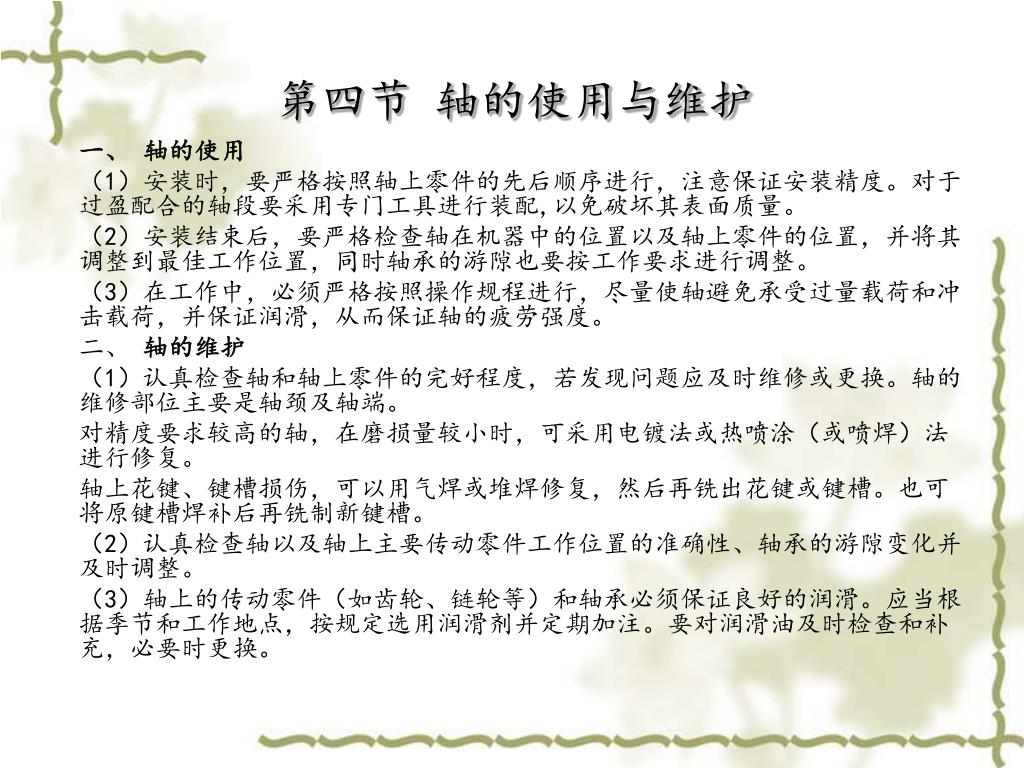 第四节 轴的使用与维护

一、 轴的使用

（1）安装时，要严格按照轴上零件的先后顺序进行，注意保证安装精度。对于过盈配合的轴段要采用专门工具进行装配,以免破坏其表面质量。

（2）安装结束后，要严格检查轴在机器中的位置以及轴上零件的位置，并将其调整到最佳工作位置，同时轴承的游隙也要按工作要求进行调整。

（3）在工作中，必须严格按照操作规程进行，尽量使轴避免承受过量载荷和冲击载荷，并保证润滑，从而保证轴的疲劳强度。

二、 轴的维护

（1）认真检查轴和轴上零件的完好程度，若发现问题应及时维修或更换。轴的维修部位主要是轴颈及轴端。

对精度要求较高的轴，在磨损量较小时，可采用电镀法或热喷涂（或喷焊）法进行修复。

轴上花键、键槽损伤，可以用气焊或堆焊修复，然后再铣出花键或键槽。也可将原键槽焊补后再铣制新键槽。

（2）认真检查轴以及轴上主要传动零件工作位置的准确性、轴承的游隙变化并及时调整。

（3）轴上的传动零件（如齿轮、链轮等）和轴承必须保证良好的润滑。应当根据季节和工作地点，按规定选用润滑剂并定期加注。要对润滑油及时检查和补充，必要时更换。